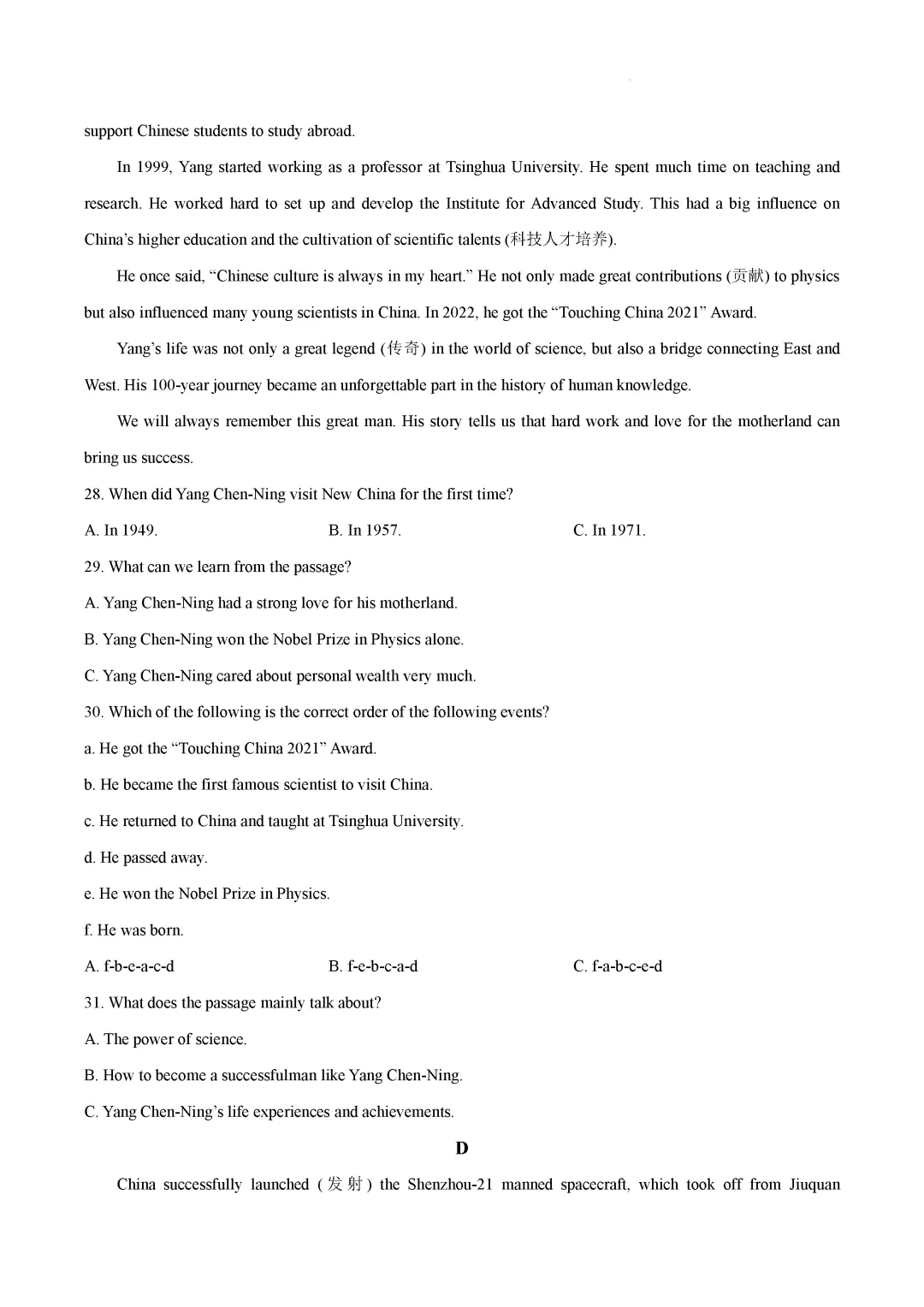 support Chinese students to study abroad.

In 1999, Yang started working as a professor at Tsinghua University. He spent much time on teaching and research. He worked hard to set up and develop the Institute for Advanced Study. This had a big influence on China's higher education and the cultivation of scientific talents (科技人才培养).

He once said, "Chinese culture is always in my heart." He not only made great contributions (贡献) to physics but also influenced many young scientists in China. In 2022, he got the "Touching China 2021" Award.

Yang's life was not only a great legend (传奇) in the world of science, but also a bridge connecting East and West. His 100-year journey became an unforgettable part in the history of human knowledge.

We will always remember this great man. His story tells us that hard work and love for the motherland can bring us success.

28. When did Yang Chen-Ning visit New China for the first time?

A. In 1949.
B. In 1957.
C. In 1971.

29. What can we learn from the passage?

A. Yang Chen-Ning had a strong love for his motherland.

B. Yang Chen-Ning won the Nobel Prize in Physics alone.

C. Yang Chen-Ning cared about personal wealth very much.

30. Which of the following is the correct order of the following events?

a. He got the "Touching China 2021" Award.

b. He became the first famous scientist to visit China.

c. He returned to China and taught at Tsinghua University.

d. He passed away.

e. He won the Nobel Prize in Physics.

f. He was born.

A. f-b-e-a-c-d
B. f-e-b-c-a-d
C. f-a-b-c-e-d

31. What does the passage mainly talk about?

A. The power of science.

B. How to become a successfulman like Yang Chen-Ning.

C. Yang Chen-Ning's life experiences and achievements.

D

China successfully launched (发射) the Shenzhou-21 manned spacecraft, which took off from Jiuquan